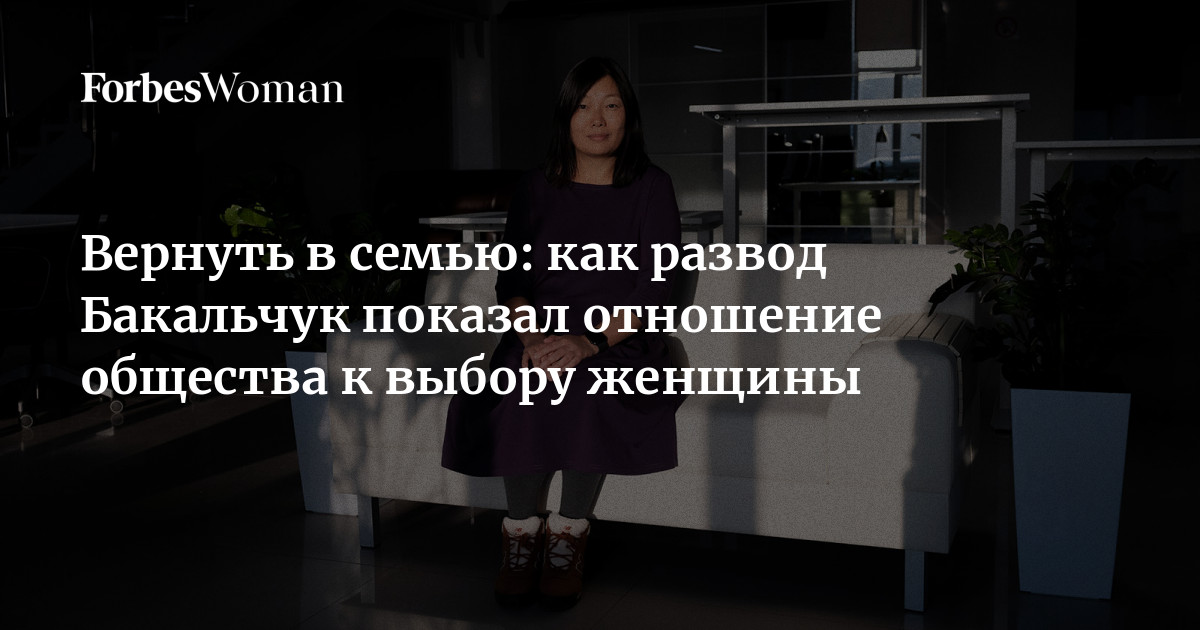 ForbesWoman

Вернуть в семью: как развод Бакальчук показал отношение общества к выбору женщины